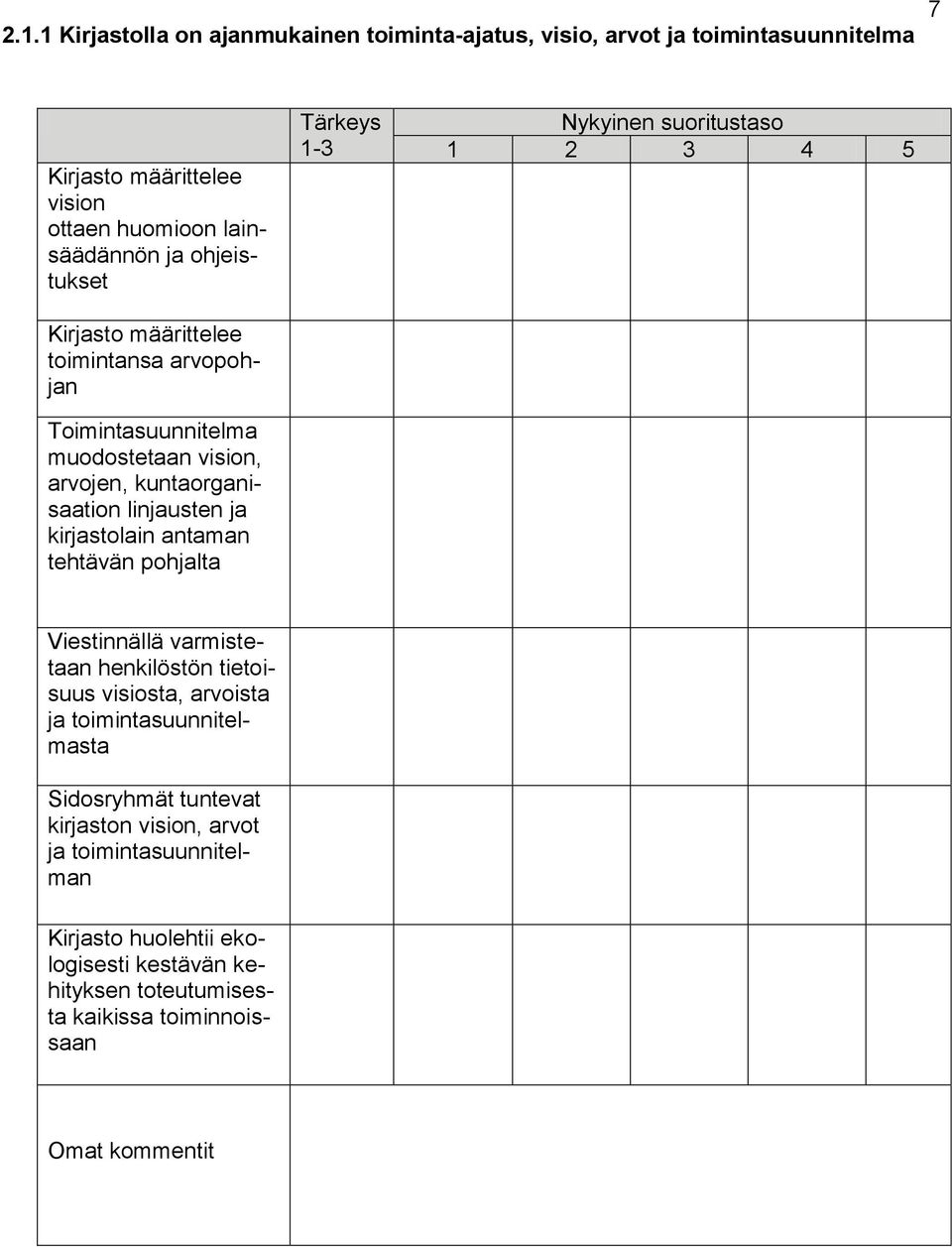 7

2.1.1 Kirjastolla on ajanmukainen toiminta-ajatus, visio, arvot ja toimintasuunnitelma

| | Tärkeys 1-3 | Nykyinen suoritustaso 1 | 2 | 3 | 4 | 5 |
|---|---|---|---|---|---|---|
| Kirjasto määrittelee vision ottaen huomioon lainsäädännön ja ohjeistukset | | | | | | |
| Kirjasto määrittelee toimintansa arvopohjan | | | | | | |
| Toimintasuunnitelma muodostetaan vision, arvojen, kuntaorganisaation linjausten ja kirjastolain antaman tehtävän pohjalta | | | | | | |
| Viestinnällä varmistetaan henkilöstön tietoisuus visiosta, arvoista ja toimintasuunnitelmasta | | | | | | |
| Sidosryhmät tuntevat kirjaston vision, arvot ja toimintasuunnitelman | | | | | | |
| Kirjasto huolehtii ekologisesti kestävän kehityksen toteutumisesta kaikissa toiminnoissaan | | | | | | |
| Omat kommentit | | | | | | |